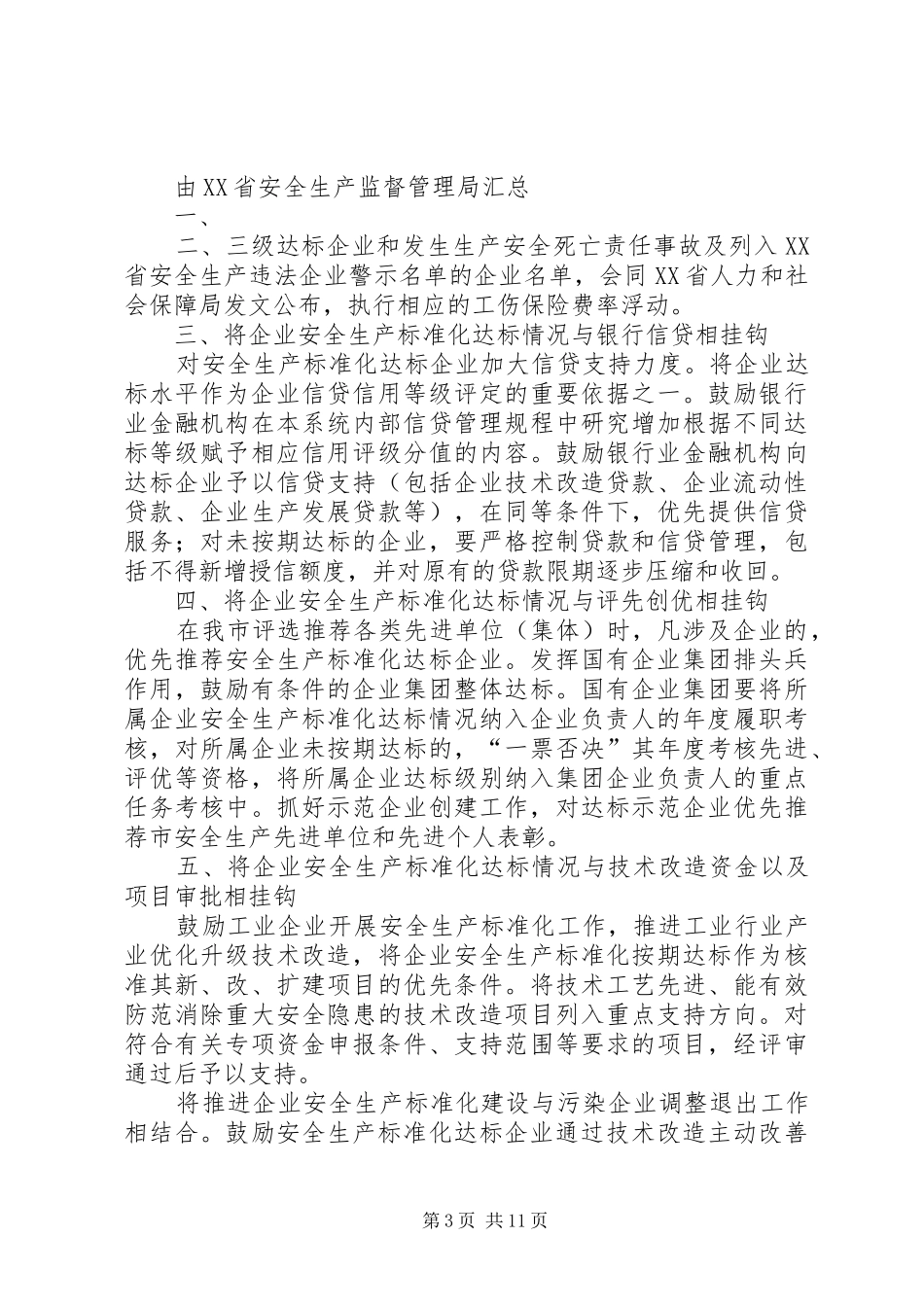 由XX省安全生产监督管理局汇总

一、

二、三级达标企业和发生生产安全死亡责任事故及列入XX省安全生产违法企业警示名单的企业名单，会同XX省人力和社会保障局发文公布，执行相应的工伤保险费率浮动。

三、将企业安全生产标准化达标情况与银行信贷相挂钩

对安全生产标准化达标企业加大信贷支持力度。将企业达标水平作为企业信贷信用等级评定的重要依据之一。鼓励银行业金融机构在本系统内部信贷管理规程中研究增加根据不同达标等级赋予相应信用评级分值的内容。鼓励银行业金融机构向达标企业予以信贷支持（包括企业技术改造贷款、企业流动性贷款、企业生产发展贷款等），在同等条件下，优先提供信贷服务；对未按期达标的企业，要严格控制贷款和信贷管理，包括不得新增授信额度，并对原有的贷款限期逐步压缩和收回。

四、将企业安全生产标准化达标情况与评先创优相挂钩

在我市评选推荐各类先进单位（集体）时，凡涉及企业的，优先推荐安全生产标准化达标企业。发挥国有企业集团排头兵作用，鼓励有条件的企业集团整体达标。国有企业集团要将所属企业安全生产标准化达标情况纳入企业负责人的年度履职考核，对所属企业未按期达标的，“一票否决”其年度考核先进、评优等资格，将所属企业达标级别纳入集团企业负责人的重点任务考核中。抓好示范企业创建工作，对达标示范企业优先推荐市安全生产先进单位和先进个人表彰。

五、将企业安全生产标准化达标情况与技术改造资金以及项目审批相挂钩

鼓励工业企业开展安全生产标准化工作，推进工业行业产业优化升级技术改造，将企业安全生产标准化按期达标作为核准其新、改、扩建项目的优先条件。将技术工艺先进、能有效防范消除重大安全隐患的技术改造项目列入重点支持方向。对符合有关专项资金申报条件、支持范围等要求的项目，经评审通过后予以支持。

将推进企业安全生产标准化建设与污染企业调整退出工作相结合。鼓励安全生产标准化达标企业通过技术改造主动改善

第3页 共11页